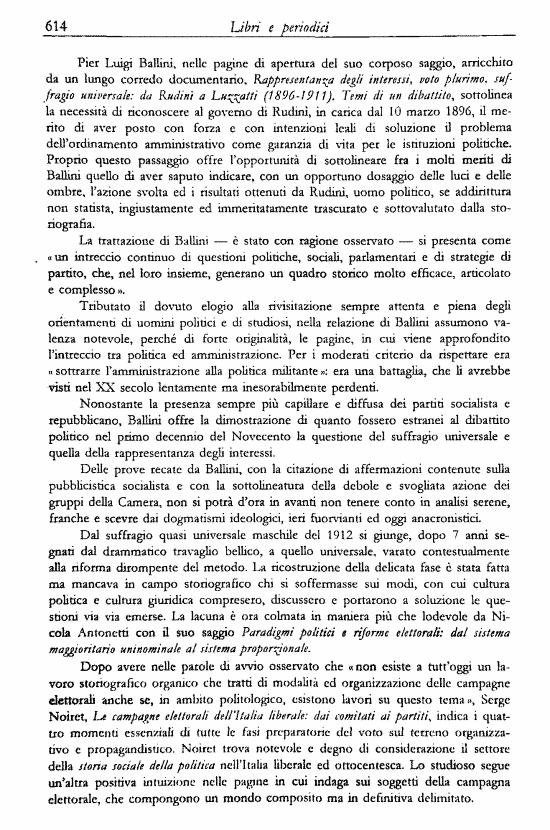 614 Libri e periodici

Pier Luigi Ballini, nelle pagine di apertura del suo corposo saggio, arricchito da un lungo corredo documentario, Rappresentanza degli interessi, voto plurimo, suffragio universale: da Rudinì a Luzzatti (1896-1911). Temi di un dibattito, sottolinea la necessità di riconoscere al governo di Rudinì, in carica dal 10 marzo 1896, il merito di aver posto con forza e con intenzioni leali di soluzione il problema dell'ordinamento amministrativo come garanzia di vita per le istituzioni politiche. Proprio questo passaggio offre l'opportunità di sottolineare fra i molti meriti di Ballini quello di aver saputo indicare, con un opportuno dosaggio delle luci e delle ombre, l'azione svolta ed i risultati ottenuti da Rudinì, uomo politico, se addirittura non statista, ingiustamente ed immeritatamente trascurato e sottovalutato dalla storiografia.

La trattazione di Ballini — è stato con ragione osservato — si presenta come «un intreccio continuo di questioni politiche, sociali, parlamentari e di strategie di partito, che, nel loro insieme, generano un quadro storico molto efficace, articolato e complesso».

Tributato il dovuto elogio alla rivisitazione sempre attenta e piena degli orientamenti di uomini politici e di studiosi, nella relazione di Ballini assumono valenza notevole, perché di forte originalità, le pagine, in cui viene approfondito l'intreccio tra politica ed amministrazione. Per i moderati criterio da rispettare era «sottrarre l'amministrazione alla politica militante»: era una battaglia, che li avrebbe visti nel XX secolo lentamente ma inesorabilmente perdenti.

Nonostante la presenza sempre più capillare e diffusa dei partiti socialista e repubblicano, Ballini offre la dimostrazione di quanto fossero estranei al dibattito politico nel primo decennio del Novecento la questione del suffragio universale e quella della rappresentanza degli interessi.

Delle prove recate da Ballini, con la citazione di affermazioni contenute sulla pubblicistica socialista e con la sottolineatura della debole e svogliata azione dei gruppi della Camera, non si potrà d'ora in avanti non tenere conto in analisi serene, franche e scevre dai dogmatismi ideologici, ieri fuorvianti ed oggi anacronistici.

Dal suffragio quasi universale maschile del 1912 si giunge, dopo 7 anni segnati dal drammatico travaglio bellico, a quello universale, varato contestualmente alla riforma dirompente del metodo. La ricostruzione della delicata fase è stata fatta ma mancava in campo storiografico chi si soffermasse sui modi, con cui cultura politica e cultura giuridica compresero, discussero e portarono a soluzione le questioni via via emerse. La lacuna è ora colmata in maniera più che lodevole da Nicola Antonetti con il suo saggio Paradigmi politici e riforme elettorali: dal sistema maggioritario uninominale al sistema proporzionale.

Dopo avere nelle parole di avvio osservato che «non esiste a tutt'oggi un lavoro storiografico organico che tratti di modalità ed organizzazione delle campagne elettorali anche se, in ambito politologico, esistono lavori su questo tema», Serge Noiret, Le campagne elettorali dell'Italia liberale: dai comitati ai partiti, indica i quattro momenti essenziali di tutte le fasi preparatorie del voto sul terreno organizzativo e propagandistico. Noiret trova notevole e degno di considerazione il settore della storia sociale della politica nell'Italia liberale ed ottocentesca. Lo studioso segue un'altra positiva intuizione nelle pagine in cui indaga sui soggetti della campagna elettorale, che compongono un mondo composito ma in definitiva delimitato.